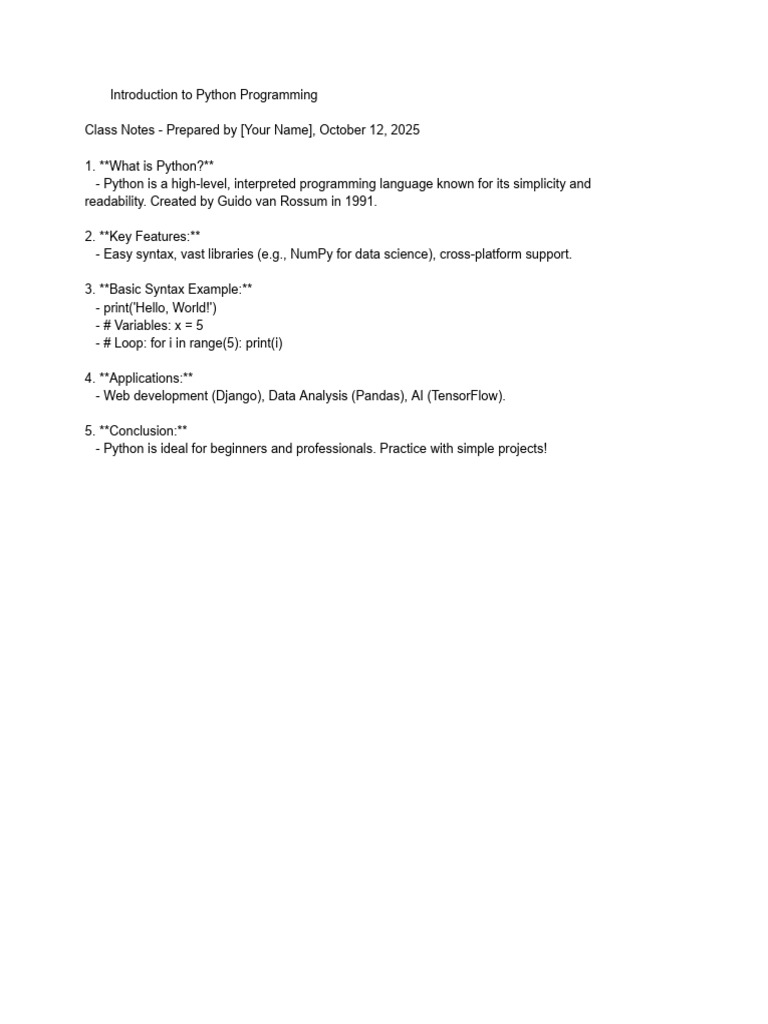 Introduction to Python Programming

Class Notes - Prepared by [Your Name], October 12, 2025

1. **What is Python?**
- Python is a high-level, interpreted programming language known for its simplicity and readability. Created by Guido van Rossum in 1991.

2. **Key Features:**
- Easy syntax, vast libraries (e.g., NumPy for data science), cross-platform support.

3. **Basic Syntax Example:**
- print('Hello, World!')
- # Variables: x = 5
- # Loop: for i in range(5): print(i)

4. **Applications:**
- Web development (Django), Data Analysis (Pandas), AI (TensorFlow).

5. **Conclusion:**
- Python is ideal for beginners and professionals. Practice with simple projects!